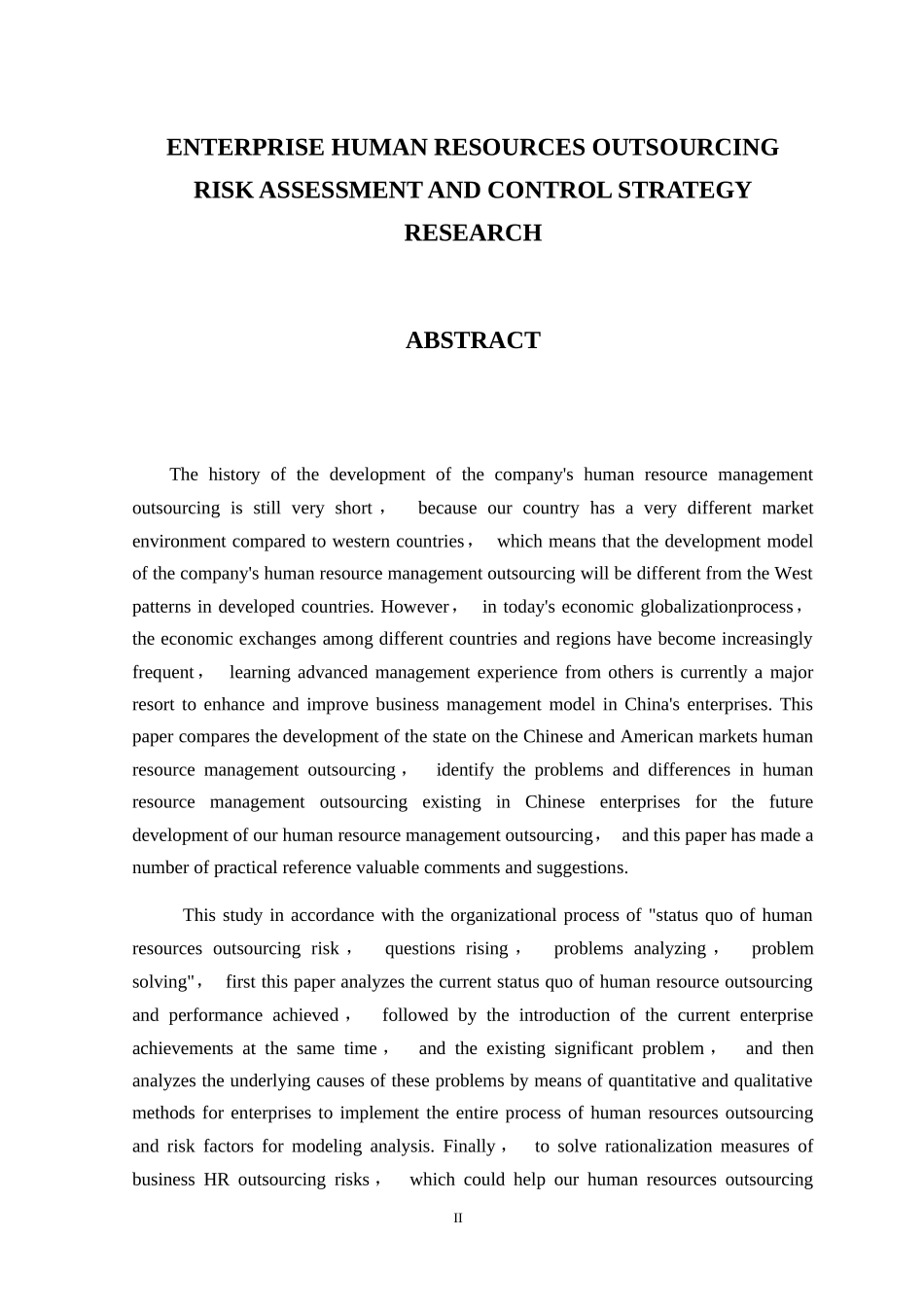 ENTERPRISE HUMAN RESOURCES OUTSOURCING RISK ASSESSMENT AND CONTROL STRATEGY RESEARCH

ABSTRACT

The history of the development of the company's human resource management outsourcing is still very short， because our country has a very different market environment compared to western countries， which means that the development model of the company's human resource management outsourcing will be different from the West patterns in developed countries. However， in today's economic globalizationprocess， the economic exchanges among different countries and regions have become increasingly frequent， learning advanced management experience from others is currently a major resort to enhance and improve business management model in China's enterprises. This paper compares the development of the state on the Chinese and American markets human resource management outsourcing， identify the problems and differences in human resource management outsourcing existing in Chinese enterprises for the future development of our human resource management outsourcing， and this paper has made a number of practical reference valuable comments and suggestions.

This study in accordance with the organizational process of "status quo of human resources outsourcing risk， questions rising， problems analyzing， problem solving"， first this paper analyzes the current status quo of human resource outsourcing and performance achieved， followed by the introduction of the current enterprise achievements at the same time， and the existing significant problem， and then analyzes the underlying causes of these problems by means of quantitative and qualitative methods for enterprises to implement the entire process of human resources outsourcing and risk factors for modeling analysis. Finally， to solve rationalization measures of business HR outsourcing risks， which could help our human resources outsourcing

II